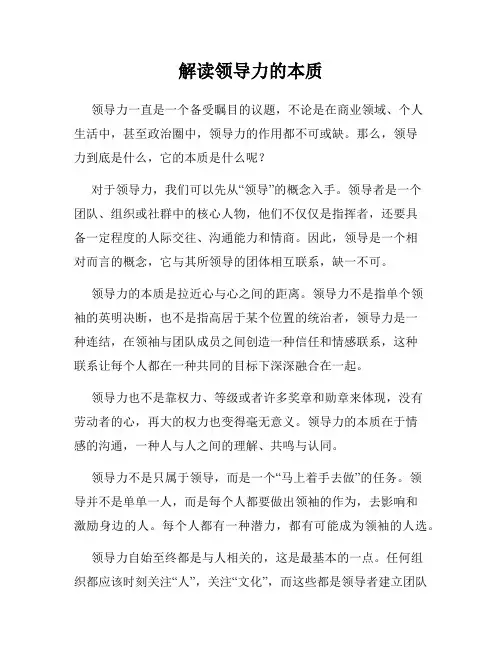 解读领导力的本质

领导力一直是一个备受瞩目的议题，不论是在商业领域、个人生活中，甚至政治圈中，领导力的作用都不可或缺。那么，领导力到底是什么，它的本质是什么呢？

对于领导力，我们可以先从“领导”的概念入手。领导者是一个团队、组织或社群中的核心人物，他们不仅仅是指挥者，还要具备一定程度的人际交往、沟通能力和情商。因此，领导是一个相对而言的概念，它与其所领导的团体相互联系，缺一不可。

领导力的本质是拉近心与心之间的距离。领导力不是指单个领袖的英明决断，也不是指高居于某个位置的统治者，领导力是一种连结，在领袖与团队成员之间创造一种信任和情感联系，这种联系让每个人都在一种共同的目标下深深融合在一起。

领导力也不是靠权力、等级或者许多奖章和勋章来体现，没有劳动者的心，再大的权力也变得毫无意义。领导力的本质在于情感的沟通，一种人与人之间的理解、共鸣与认同。

领导力不是只属于领导，而是一个“马上着手去做”的任务。领导并不是单单一人，而是每个人都要做出领袖的作为，去影响和激励身边的人。每个人都有一种潜力，都有可能成为领袖的人选。

领导力自始至终都是与人相关的，这是最基本的一点。任何组织都应该时刻关注“人”，关注“文化”，而这些都是领导者建立团队